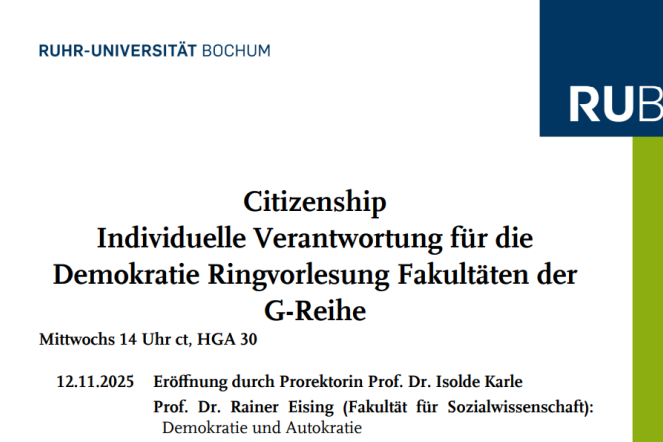 RUHR-UNIVERSITÄT BOCHUM

RUB

Citizenship
Individuelle Verantwortung für die Demokratie Ringvorlesung Fakultäten der G-Reihe

Mittwochs 14 Uhr ct, HGA 30

12.11.2025 Eröffnung durch Prorektorin Prof. Dr. Isolde Karle
Prof. Dr. Rainer Eising (Fakultät für Sozialwissenschaft): Demokratie und Autokratie